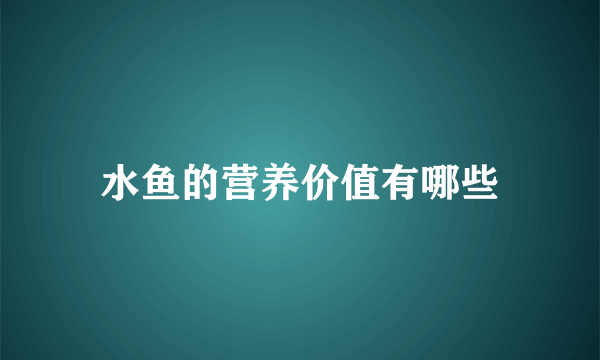 水鱼的营养价值有哪些